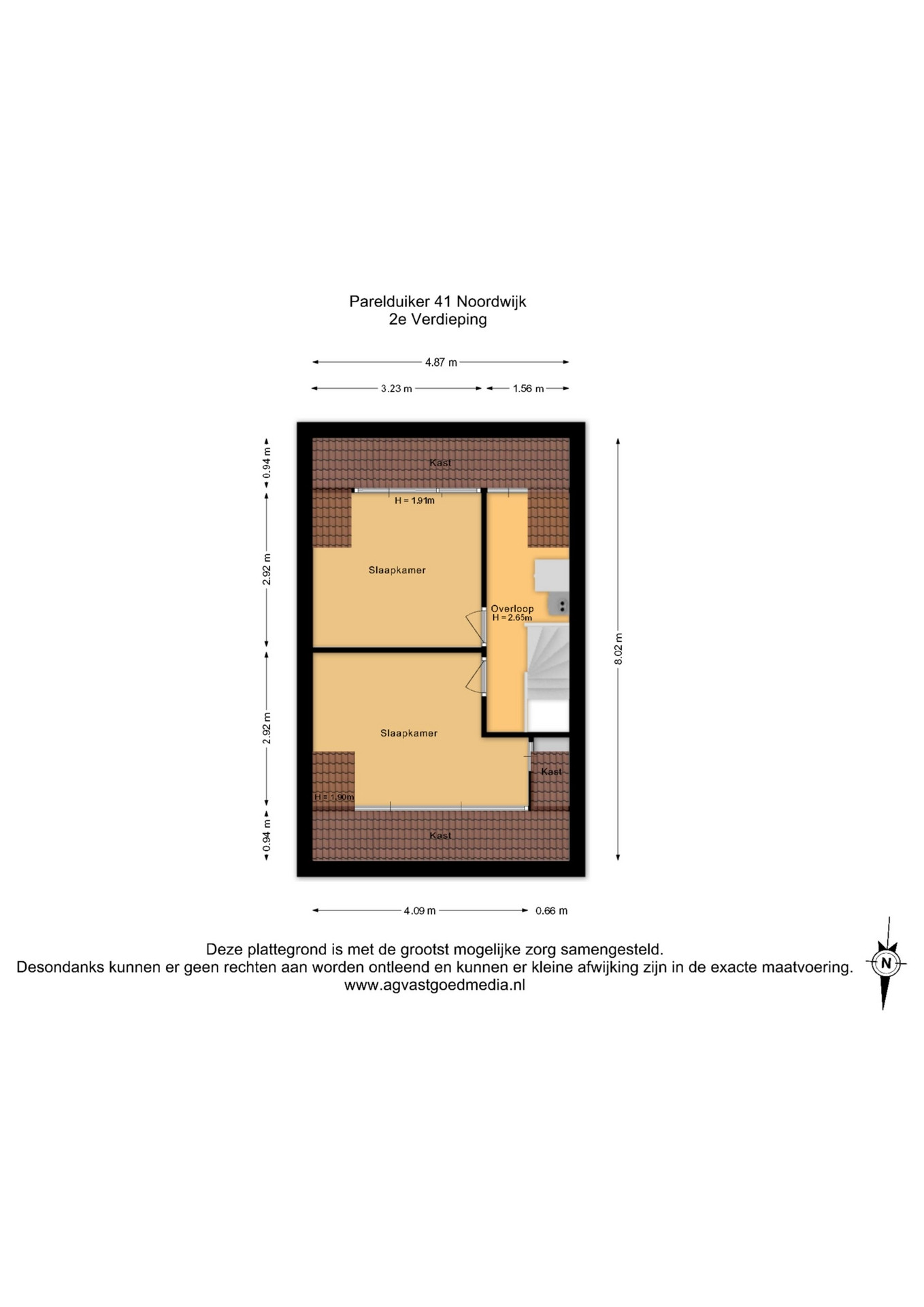 Parelduiker 41 Noordwijk
2e Verdieping

4.87 m

3.23 m

1.56 m

0.94 m

2.92 m

2.92 m

0.94 m

8.02 m

Kast

H = 1.91m

Slaapkamer

Overloop
H = 2.65m

Slaapkamer

Kast

H = 1.90m

Kast

4.09 m

0.66 m

Deze plattegrond is met de grootst mogelijke zorg samengesteld.
Desondanks kunnen er geen rechten aan worden ontleend en kunnen er kleine afwijking zijn in de exacte maatvoering.
www.agvastgoedmedia.nl

N